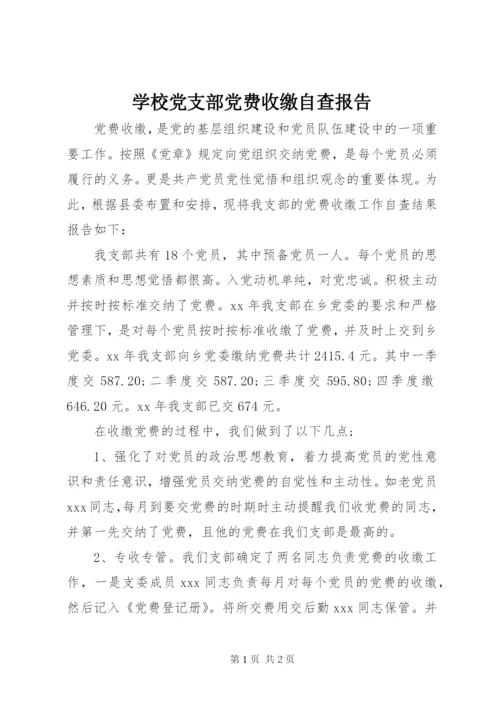 学校党支部党费收缴自查报告

党费收缴，是党的基层组织建设和党员队伍建设中的一项重要工作。按照《党章》规定向党组织交纳党费，是每个党员必须履行的义务。更是共产党员党性觉悟和组织观念的重要体现。为此，根据县委布置和安排，现将我支部的党费收缴工作自查结果报告如下：

我支部共有18个党员，其中预备党员一人。每个党员的思想素质和思想觉悟都很高。入党动机单纯，对党忠诚。积极主动并按时按标准交纳了党费。xx年我支部在乡党委的要求和严格管理下，是对每个党员按时按标准收缴了党费，并及时上交到乡党委。xx年我支部向乡党委缴纳党费共计2415.4元。其中一季度交587.20；二季度交587.20；三季度交595.80；四季度缴646.20元。xx年我支部已交674元。

在收缴党费的过程中，我们做到了以下几点；

1、强化了对党员的政治思想教育，着力提高党员的党性意识和责任意识，增强党员交纳党费的自觉性和主动性。如老党员xxx同志，每月到要交党费的时期时主动提醒我们收党费的同志，并第一先交纳了党费，且他的党费在我们支部是最高的。

2、专收专管。我们支部确定了两名同志负责党费的收缴工作，一是支委成员xxx同志负责每月对每个党员的党费的收缴，然后记入《党费登记册》。将所交费用交后勤xxx同志保管。并

第1页 共2页